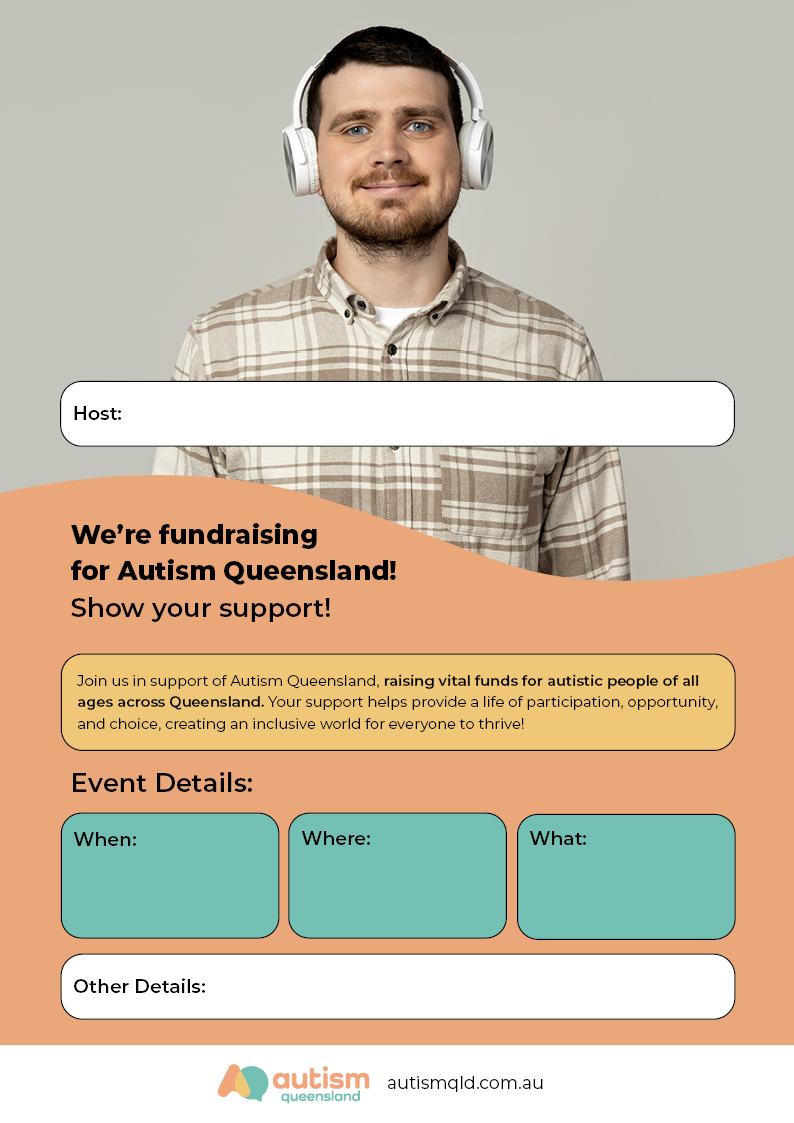 Host:

We're fundraising for Autism Queensland!

Show your support!

Join us in support of Autism Queensland, raising vital funds for autistic people of all ages across Queensland. Your support helps provide a life of participation, opportunity, and choice, creating an inclusive world for everyone to thrive!

Event Details:

When:

Where:

What:

Other Details:

autism queensland

autismqld.com.au